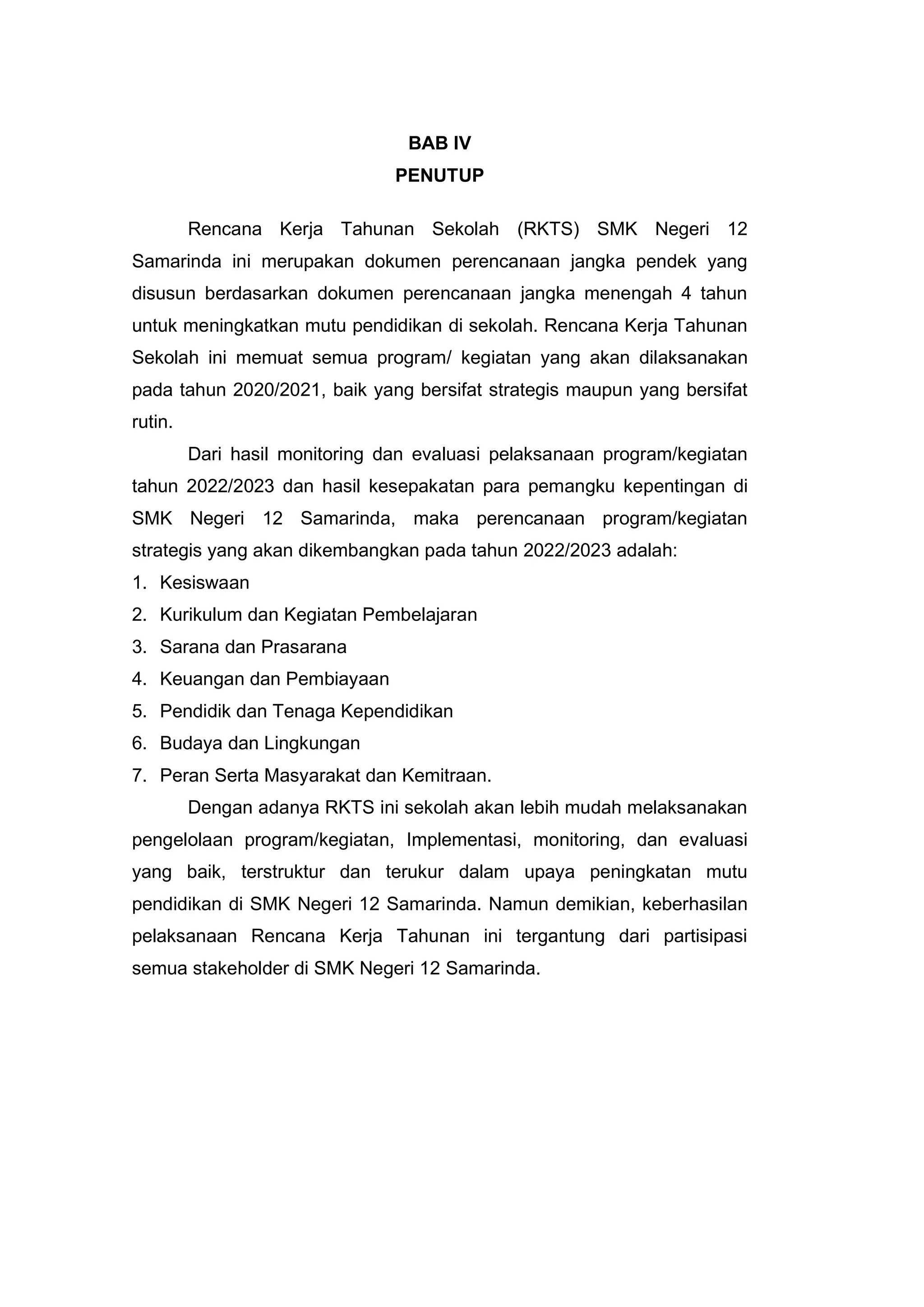 BAB IV
PENUTUP

Rencana Kerja Tahunan Sekolah (RKTS) SMK Negeri 12 Samarinda ini merupakan dokumen perencanaan jangka pendek yang disusun berdasarkan dokumen perencanaan jangka menengah 4 tahun untuk meningkatkan mutu pendidikan di sekolah. Rencana Kerja Tahunan Sekolah ini memuat semua program/ kegiatan yang akan dilaksanakan pada tahun 2020/2021, baik yang bersifat strategis maupun yang bersifat rutin.

Dari hasil monitoring dan evaluasi pelaksanaan program/kegiatan tahun 2022/2023 dan hasil kesepakatan para pemangku kepentingan di SMK Negeri 12 Samarinda, maka perencanaan program/kegiatan strategis yang akan dikembangkan pada tahun 2022/2023 adalah:
1. Kesiswaan
2. Kurikulum dan Kegiatan Pembelajaran
3. Sarana dan Prasarana
4. Keuangan dan Pembiayaan
5. Pendidik dan Tenaga Kependidikan
6. Budaya dan Lingkungan
7. Peran Serta Masyarakat dan Kemitraan.

Dengan adanya RKTS ini sekolah akan lebih mudah melaksanakan pengelolaan program/kegiatan, Implementasi, monitoring, dan evaluasi yang baik, terstruktur dan terukur dalam upaya peningkatan mutu pendidikan di SMK Negeri 12 Samarinda. Namun demikian, keberhasilan pelaksanaan Rencana Kerja Tahunan ini tergantung dari partisipasi semua stakeholder di SMK Negeri 12 Samarinda.